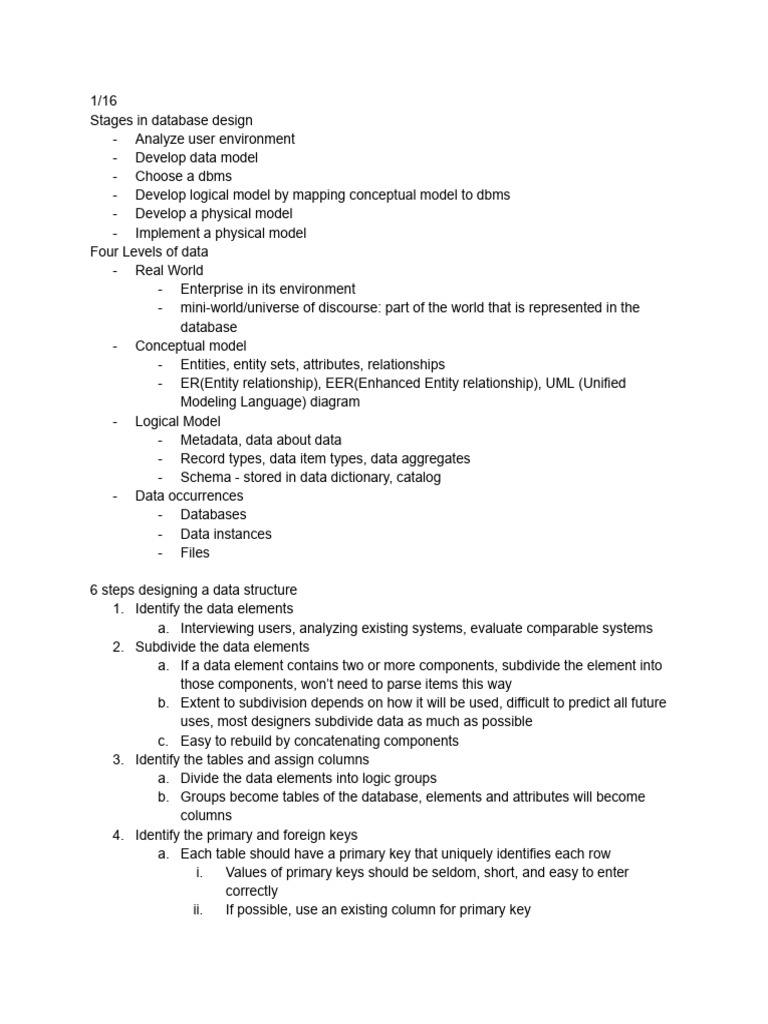 1/16
Stages in database design
- Analyze user environment
- Develop data model
- Choose a dbms
- Develop logical model by mapping conceptual model to dbms
- Develop a physical model
- Implement a physical model
Four Levels of data
- Real World
  - Enterprise in its environment
  - mini-world/universe of discourse: part of the world that is represented in the database
- Conceptual model
  - Entities, entity sets, attributes, relationships
  - ER(Entity relationship), EER(Enhanced Entity relationship), UML (Unified Modeling Language) diagram
- Logical Model
  - Metadata, data about data
  - Record types, data item types, data aggregates
  - Schema - stored in data dictionary, catalog
- Data occurrences
  - Databases
  - Data instances
  - Files

6 steps designing a data structure
1. Identify the data elements
   a. Interviewing users, analyzing existing systems, evaluate comparable systems
2. Subdivide the data elements
   a. If a data element contains two or more components, subdivide the element into those components, won't need to parse items this way
   b. Extent to subdivision depends on how it will be used, difficult to predict all future uses, most designers subdivide data as much as possible
   c. Easy to rebuild by concatenating components
3. Identify the tables and assign columns
   a. Divide the data elements into logic groups
   b. Groups become tables of the database, elements and attributes will become columns
4. Identify the primary and foreign keys
   a. Each table should have a primary key that uniquely identifies each row
      i. Values of primary keys should be seldom, short, and easy to enter correctly
      ii. If possible, use an existing column for primary key